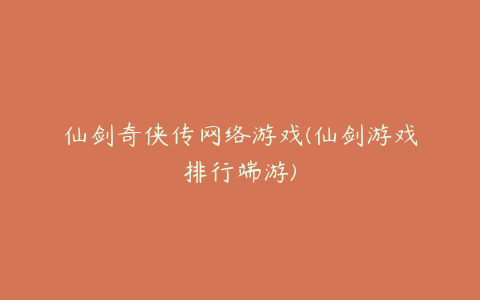 仙剑奇侠传网络游戏(仙剑游戏排行端游)